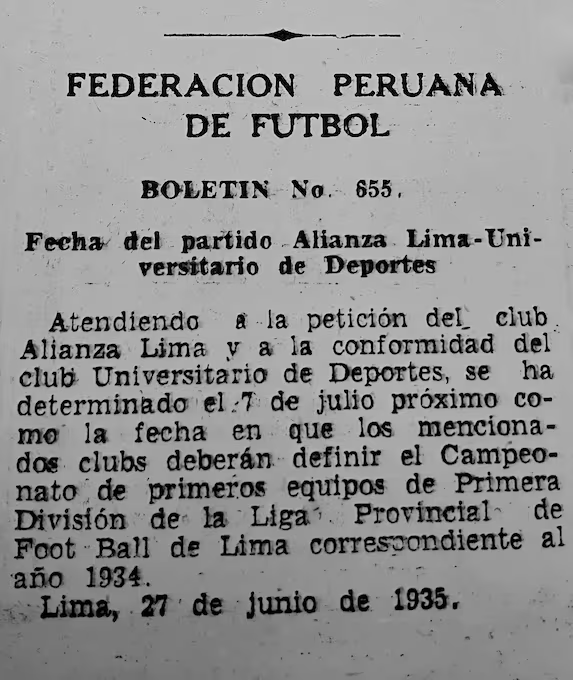 FEDERACION PERUANA DE FUTBOL

BOLETIN No. 655.

Fecha del partido Alianza Lima-Universitario de Deportes

Atendiendo a la petición del club Alianza Lima y a la conformidad del club Universitario de Deportes, se ha determinado el 7 de julio próximo como la fecha en que los mencionados clubs deberán definir el Campeonato de primeros equipos de Primera División de la Liga Provincial de Foot Ball de Lima correspondiente al año 1934.

Lima, 27 de junio de 1935.